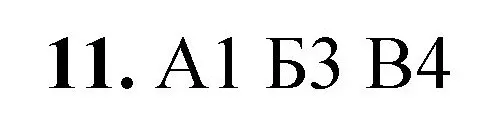 11. А1 Б3 В4